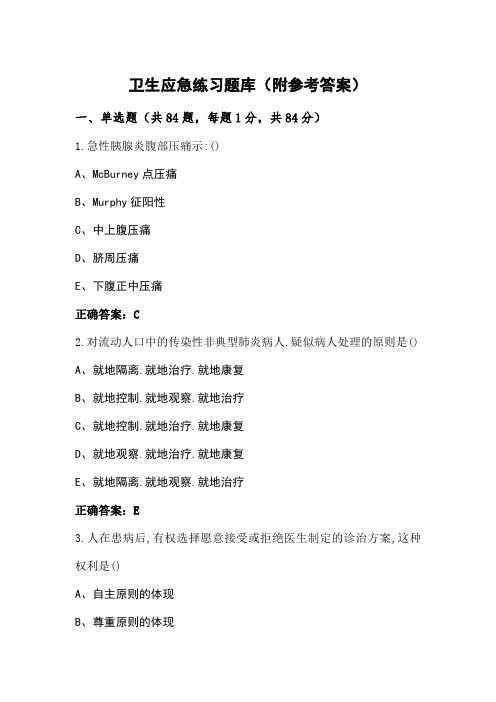 卫生应急练习题库（附参考答案）

一、单选题（共84题，每题1分，共84分）

1.急性胰腺炎腹部压痛示:()

A、McBurney点压痛

B、Murphy征阳性

C、中上腹压痛

D、脐周压痛

E、下腹正中压痛

正确答案：C

2.对流动人口中的传染性非典型肺炎病人.疑似病人处理的原则是()

A、就地隔离.就地治疗.就地康复

B、就地控制.就地观察.就地治疗

C、就地控制.就地治疗.就地康复

D、就地观察.就地治疗.就地康复

E、就地隔离.就地观察.就地治疗

正确答案：E

3.人在患病后,有权选择愿意接受或拒绝医生制定的诊治方案,这种权利是()

A、自主原则的体现

B、尊重原则的体现